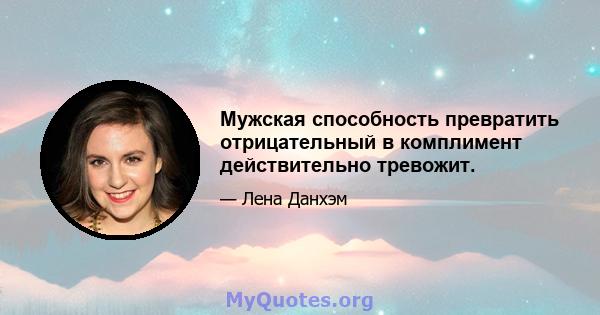 Мужская способность превратить отрицательный в комплимент действительно тревожит.

— Лена Данхэм

MyQuotes.org